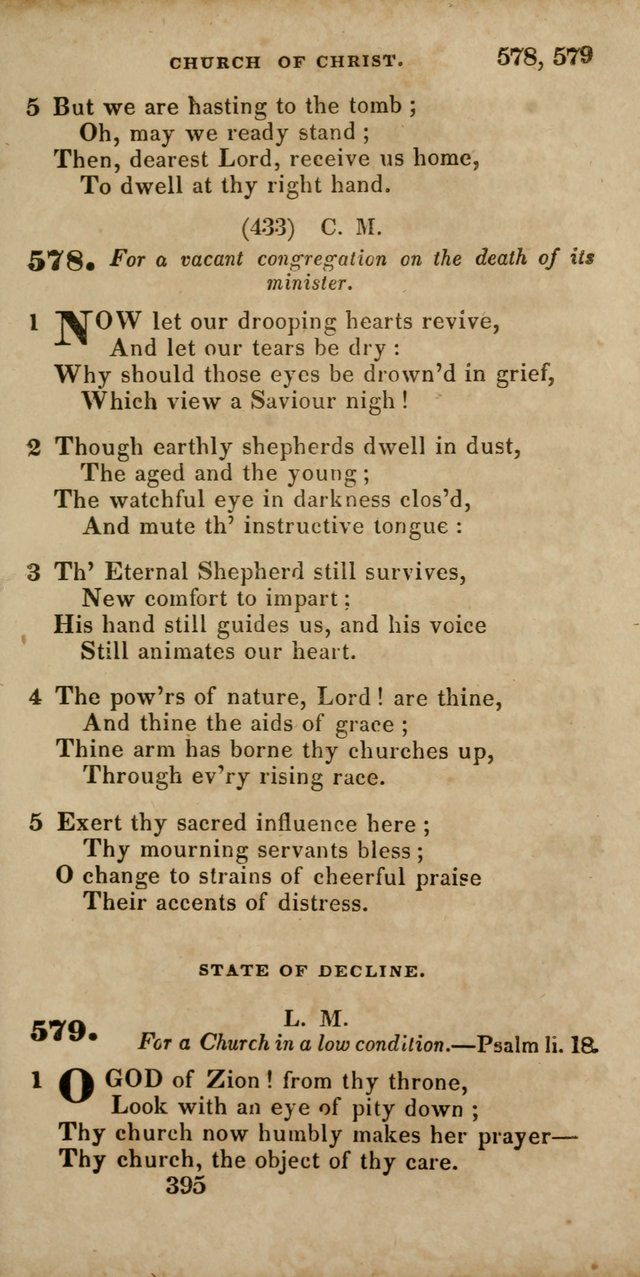 CHURCH OF CHRIST. 578, 579

5 But we are hasting to the tomb ;
Oh, may we ready stand ;
Then, dearest Lord, receive us home,
To dwell at thy right hand.

(433) C. M.

578. For a vacant congregation on the death of its minister.

1 NOW let our drooping hearts revive,
And let our tears be dry :
Why should those eyes be drown'd in grief,
Which view a Saviour nigh !

2 Though earthly shepherds dwell in dust,
The aged and the young ;
The watchful eye in darkness clos'd,
And mute th' instructive tongue :

3 Th' Eternal Shepherd still survives,
New comfort to impart ;
His hand still guides us, and his voice
Still animates our heart.

4 The pow'rs of nature, Lord ! are thine,
And thine the aids of grace ;
Thine arm has borne thy churches up,
Through ev'ry rising race.

5 Exert thy sacred influence here ;
Thy mourning servants bless ;
O change to strains of cheerful praise
Their accents of distress.

STATE OF DECLINE.

579. L. M.
For a Church in a low condition.—Psalm li. 18.

1 O GOD of Zion ! from thy throne,
Look with an eye of pity down ;
Thy church now humbly makes her prayer—
Thy church, the object of thy care.

395